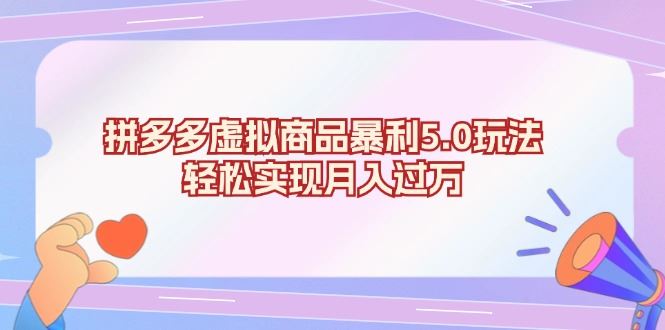 拼多多虚拟商品暴利5.0玩法
轻松实现月入过万